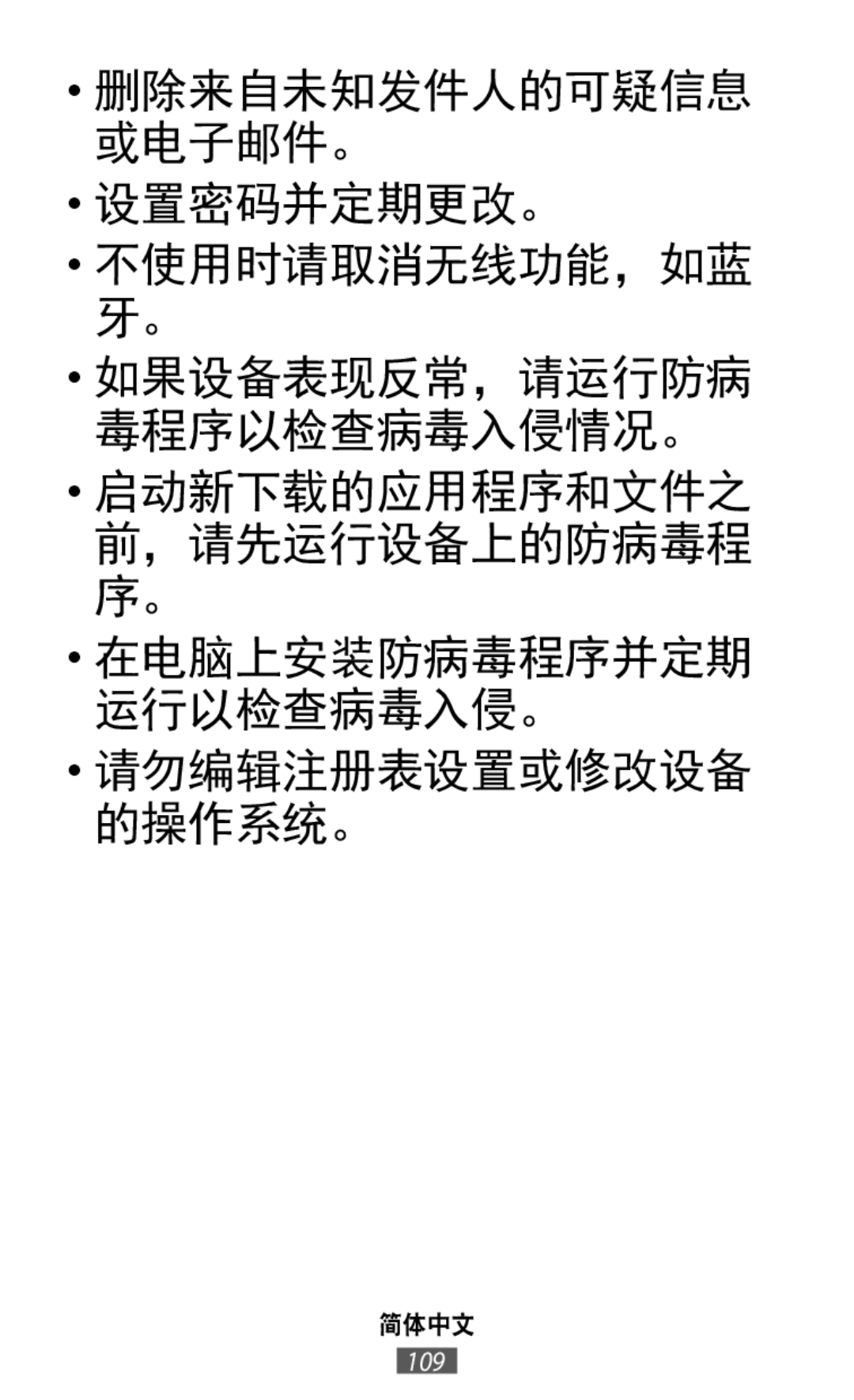 • 删除来自未知发件人的可疑信息或电子邮件。

• 设置密码并定期更改。

• 不使用时请取消无线功能，如蓝牙。

• 如果设备表现反常，请运行防病毒程序以检查病毒入侵情况。

• 启动新下载的应用程序和文件之前，请先运行设备上的防病毒程序。

• 在电脑上安装防病毒程序并定期运行以检查病毒入侵。

• 请勿编辑注册表设置或修改设备的操作系统。

简体中文

109